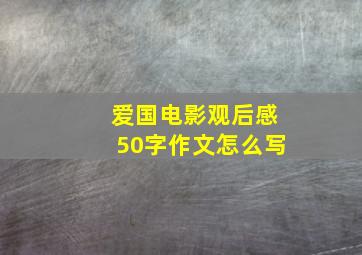 爱国电影观后感
50字作文怎么写